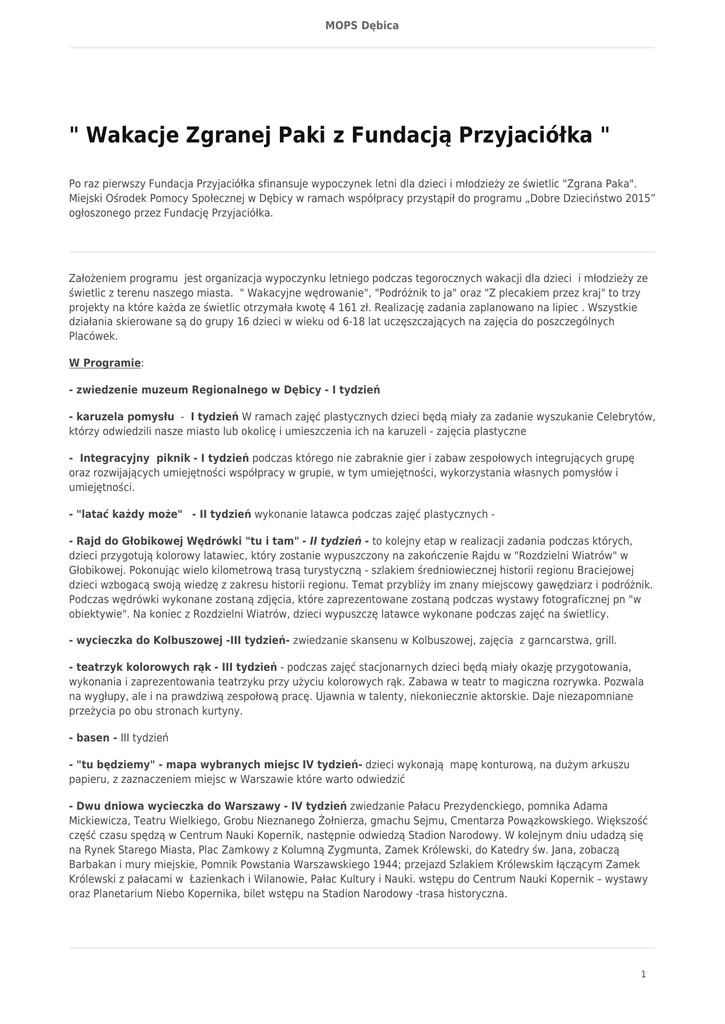 MOPS Dębica

" Wakacje Zgranej Paki z Fundacją Przyjaciółka "

Po raz pierwszy Fundacja Przyjaciółka sfinansuje wypoczynek letni dla dzieci i młodzieży ze świetlic "Zgrana Paka". Miejski Ośrodek Pomocy Społecznej w Dębicy w ramach współpracy przystąpił do programu „Dobre Dzieciństwo 2015" ogłoszonego przez Fundację Przyjaciółka.

Założeniem programu jest organizacja wypoczynku letniego podczas tegorocznych wakacji dla dzieci i młodzieży ze świetlic z terenu naszego miasta. " Wakacyjne wędrowanie", "Podróżnik to ja" oraz "Z plecakiem przez kraj" to trzy projekty na które każda ze świetlic otrzymała kwotę 4 161 zł. Realizację zadania zaplanowano na lipiec . Wszystkie działania skierowane są do grupy 16 dzieci w wieku od 6-18 lat uczęszczających na zajęcia do poszczególnych Placówek.

W Programie:

- zwiedzenie muzeum Regionalnego w Dębicy - I tydzień

- karuzela pomysłu - I tydzień W ramach zajęć plastycznych dzieci będą miały za zadanie wyszukanie Celebrytów, którzy odwiedzili nasze miasto lub okolicę i umieszczenia ich na karuzeli - zajęcia plastyczne

- Integracyjny piknik - I tydzień podczas którego nie zabraknie gier i zabaw zespołowych integrujących grupę oraz rozwijających umiejętności współpracy w grupie, w tym umiejętności, wykorzystania własnych pomysłów i umiejętności.

- "latać każdy może" - II tydzień wykonanie latawca podczas zajęć plastycznych -

- Rajd do Głobikowej Wędrówki "tu i tam" - II tydzień - to kolejny etap w realizacji zadania podczas których, dzieci przygotują kolorowy latawiec, który zostanie wypuszczony na zakończenie Rajdu w "Rozdzielni Wiatrów" w Głobikowej. Pokonując wielo kilometrową trasą turystyczną - szlakiem średniowiecznej historii regionu Braciejowej dzieci wzbogacą swoją wiedzę z zakresu historii regionu. Temat przybliży im znany miejscowy gawędziarz i podróżnik. Podczas wędrówki wykonane zostaną zdjęcia, które zaprezentowane zostaną podczas wystawy fotograficznej pn "w obiektywie". Na koniec z Rozdzielni Wiatrów, dzieci wypuszczę latawce wykonane podczas zajęć na świetlicy.

- wycieczka do Kolbuszowej -III tydzień- zwiedzanie skansenu w Kolbuszowej, zajęcia z garncarstwa, grill.

- teatrzyk kolorowych rąk - III tydzień - podczas zajęć stacjonarnych dzieci będą miały okazję przygotowania, wykonania i zaprezentowania teatrzyku przy użyciu kolorowych rąk. Zabawa w teatr to magiczna rozrywka. Pozwala na wygłupy, ale i na prawdziwą zespołową pracę. Ujawnia w talenty, niekoniecznie aktorskie. Daje niezapomniane przeżycia po obu stronach kurtyny.

- basen - III tydzień

- "tu będziemy" - mapa wybranych miejsc IV tydzień- dzieci wykonają mapę konturową, na dużym arkuszu papieru, z zaznaczeniem miejsc w Warszawie które warto odwiedzić

- Dwu dniowa wycieczka do Warszawy - IV tydzień zwiedzanie Pałacu Prezydenckiego, pomnika Adama Mickiewicza, Teatru Wielkiego, Grobu Nieznanego Żołnierza, gmachu Sejmu, Cmentarza Powązkowskiego. Większość część czasu spędzą w Centrum Nauki Kopernik, następnie odwiedzą Stadion Narodowy. W kolejnym dniu udadzą się na Rynek Starego Miasta, Plac Zamkowy z Kolumną Zygmunta, Zamek Królewski, do Katedry św. Jana, zobaczą Barbakan i mury miejskie, Pomnik Powstania Warszawskiego 1944; przejazd Szlakiem Królewskim łączącym Zamek Królewski z pałacami w Łazienkach i Wilanowie, Pałac Kultury i Nauki. wstępu do Centrum Nauki Kopernik – wystawy oraz Planetarium Niebo Kopernika, bilet wstępu na Stadion Narodowy -trasa historyczna.

1